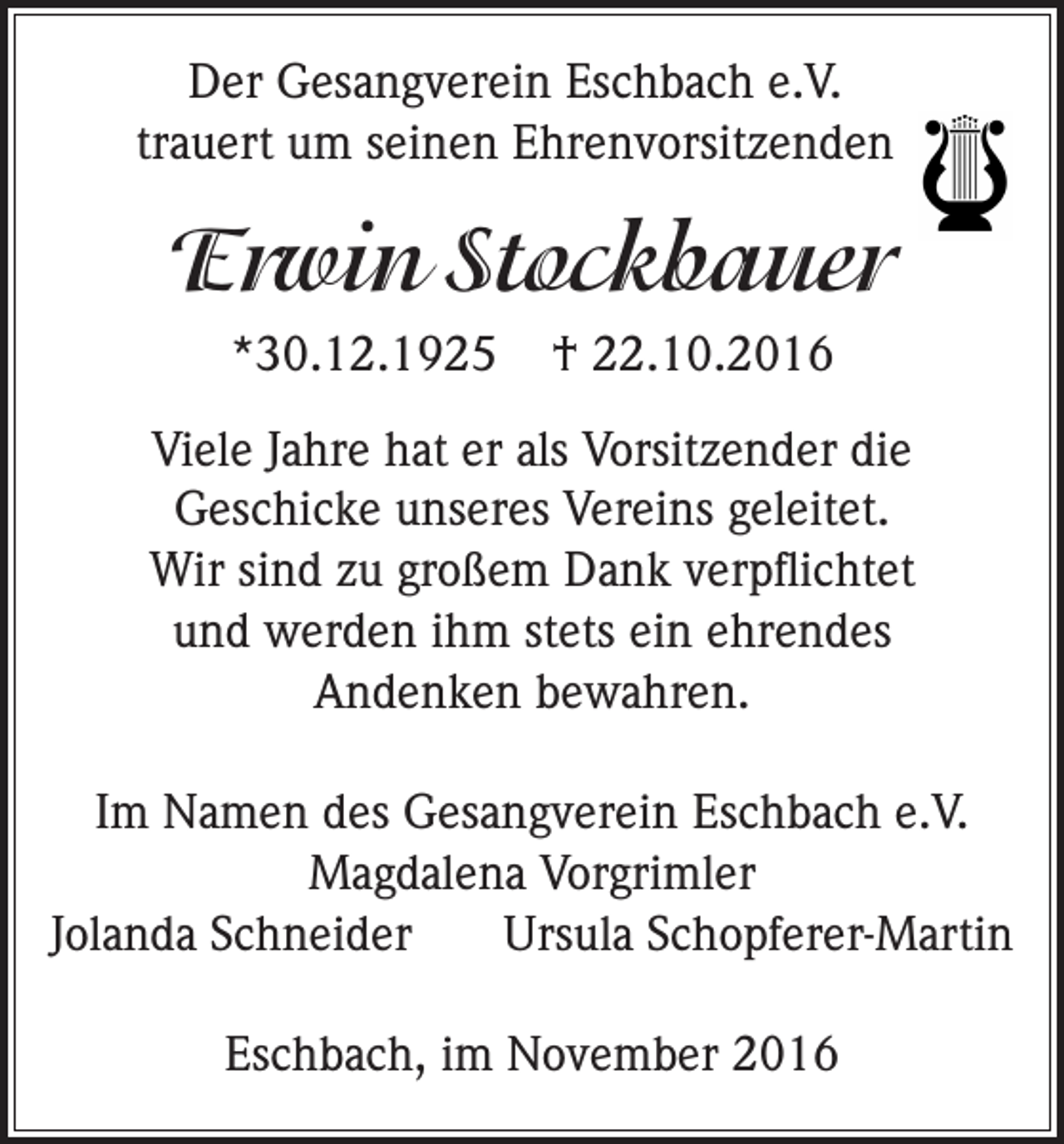 Der Gesangverein Eschbach e.V.
trauert um seinen Ehrenvorsitzenden

Erwin Stockbauer

*30.12.1925 † 22.10.2016

Viele Jahre hat er als Vorsitzender die Geschicke unseres Vereins geleitet. Wir sind zu großem Dank verpflichtet und werden ihm stets ein ehrendes Andenken bewahren.

Im Namen des Gesangverein Eschbach e.V.
Magdalena Vorgrimler
Jolanda Schneider Ursula Schopferer-Martin

Eschbach, im November 2016